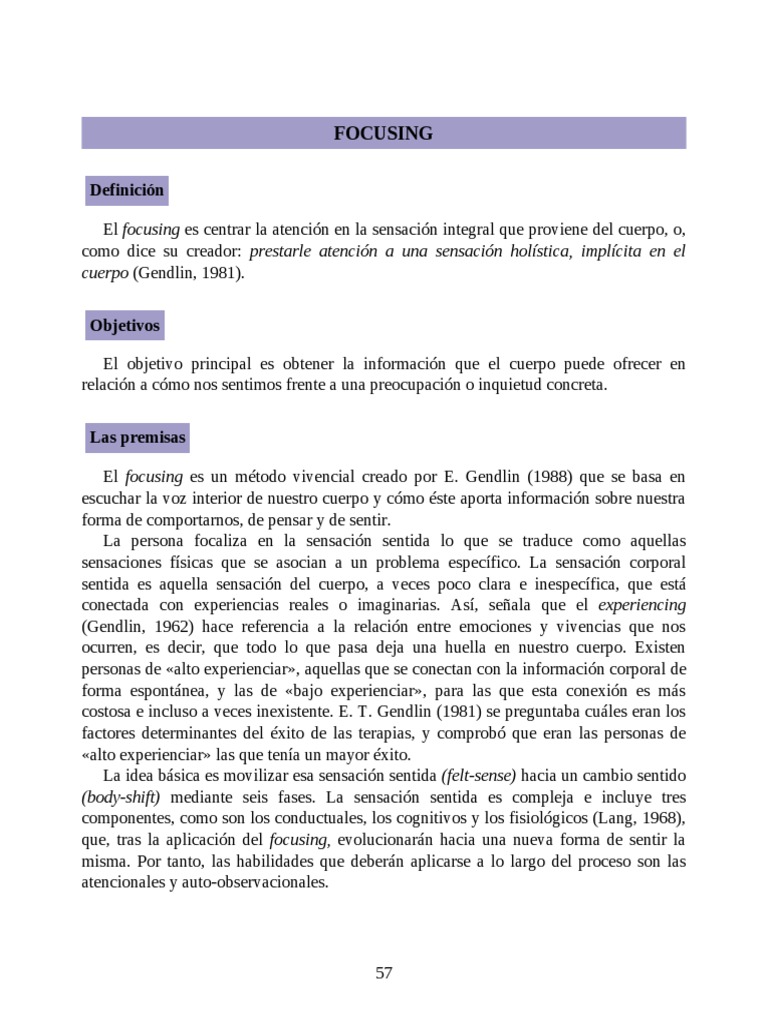 FOCUSING

Definición

El focusing es centrar la atención en la sensación integral que proviene del cuerpo, o, como dice su creador: prestarle atención a una sensación holística, implícita en el cuerpo (Gendlin, 1981).

Objetivos

El objetivo principal es obtener la información que el cuerpo puede ofrecer en relación a cómo nos sentimos frente a una preocupación o inquietud concreta.

Las premisas

El focusing es un método vivencial creado por E. Gendlin (1988) que se basa en escuchar la voz interior de nuestro cuerpo y cómo éste aporta información sobre nuestra forma de comportarnos, de pensar y de sentir.

La persona focaliza en la sensación sentida lo que se traduce como aquellas sensaciones físicas que se asocian a un problema específico. La sensación corporal sentida es aquella sensación del cuerpo, a veces poco clara e inespecífica, que está conectada con experiencias reales o imaginarias. Así, señala que el experiencing (Gendlin, 1962) hace referencia a la relación entre emociones y vivencias que nos ocurren, es decir, que todo lo que pasa deja una huella en nuestro cuerpo. Existen personas de «alto experienciar», aquellas que se conectan con la información corporal de forma espontánea, y las de «bajo experienciar», para las que esta conexión es más costosa e incluso a veces inexistente. E. T. Gendlin (1981) se preguntaba cuáles eran los factores determinantes del éxito de las terapias, y comprobó que eran las personas de «alto experienciar» las que tenía un mayor éxito.

La idea básica es movilizar esa sensación sentida (felt-sense) hacia un cambio sentido (body-shift) mediante seis fases. La sensación sentida es compleja e incluye tres componentes, como son los conductuales, los cognitivos y los fisiológicos (Lang, 1968), que, tras la aplicación del focusing, evolucionarán hacia una nueva forma de sentir la misma. Por tanto, las habilidades que deberán aplicarse a lo largo del proceso son las atencionales y auto-observacionales.

57